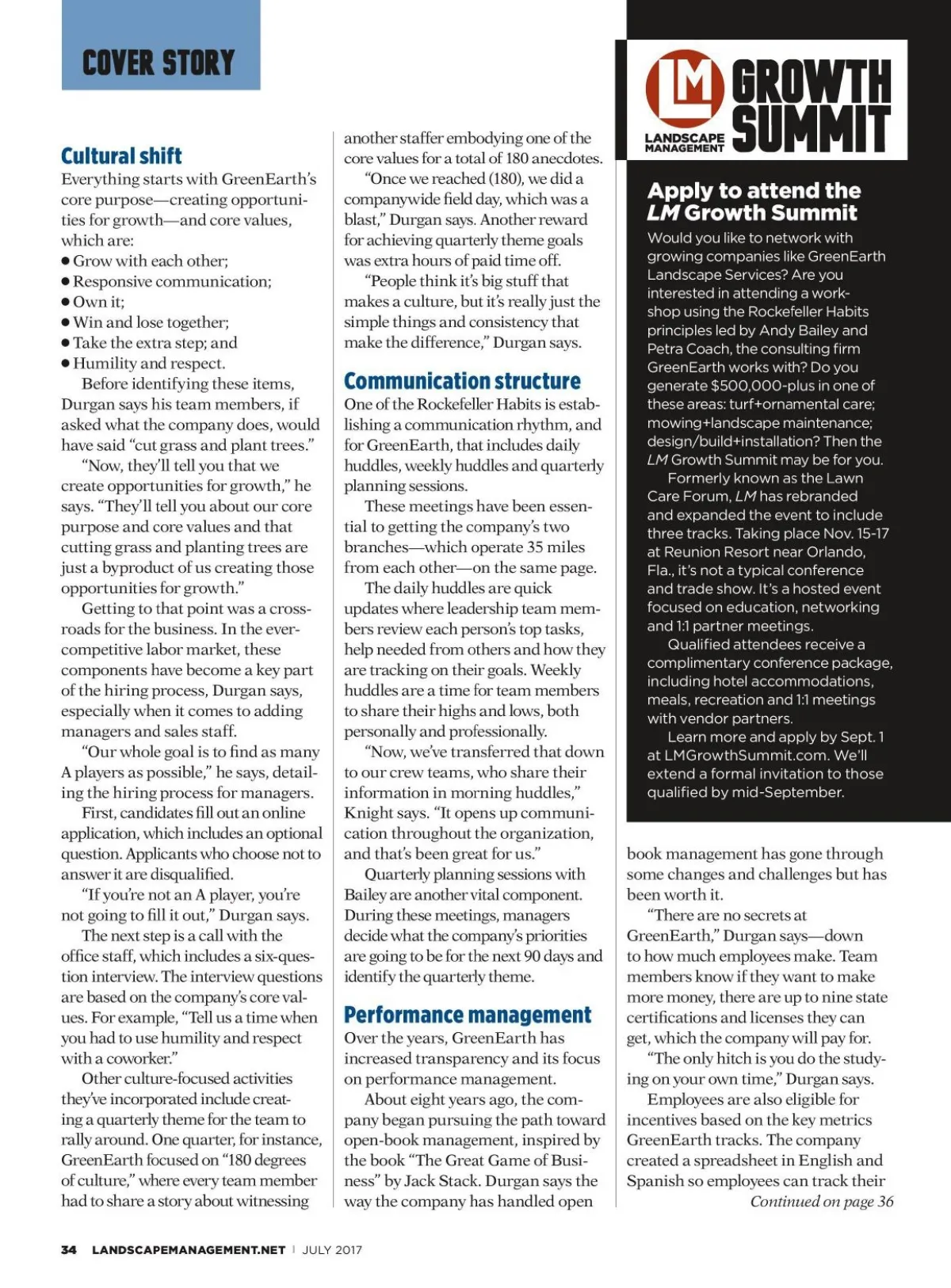 COVER STORY

Cultural shift
Everything starts with GreenEarth's core purpose—creating opportunities for growth—and core values, which are:
● Grow with each other;
● Responsive communication;
● Own it;
● Win and lose together;
● Take the extra step; and
● Humility and respect.

Before identifying these items, Durgan says his team members, if asked what the company does, would have said "cut grass and plant trees."

"Now, they'll tell you that we create opportunities for growth," he says. "They'll tell you about our core purpose and core values and that cutting grass and planting trees are just a byproduct of us creating those opportunities for growth."

Getting to that point was a crossroads for the business. In the ever-competitive labor market, these components have become a key part of the hiring process, Durgan says, especially when it comes to adding managers and sales staff.

"Our whole goal is to find as many A players as possible," he says, detailing the hiring process for managers.

First, candidates fill out an online application, which includes an optional question. Applicants who choose not to answer it are disqualified.

"If you're not an A player, you're not going to fill it out," Durgan says.

The next step is a call with the office staff, which includes a six-question interview. The interview questions are based on the company's core values. For example, "Tell us a time when you had to use humility and respect with a coworker."

Other culture-focused activities they've incorporated include creating a quarterly theme for the team to rally around. One quarter, for instance, GreenEarth focused on "180 degrees of culture," where every team member had to share a story about witnessing another staffer embodying one of the core values for a total of 180 anecdotes.

"Once we reached (180), we did a companywide field day, which was a blast," Durgan says. Another reward for achieving quarterly theme goals was extra hours of paid time off.

"People think it's big stuff that makes a culture, but it's really just the simple things and consistency that make the difference," Durgan says.

Communication structure
One of the Rockefeller Habits is establishing a communication rhythm, and for GreenEarth, that includes daily huddles, weekly huddles and quarterly planning sessions.

These meetings have been essential to getting the company's two branches—which operate 35 miles from each other—on the same page.

The daily huddles are quick updates where leadership team members review each person's top tasks, help needed from others and how they are tracking on their goals. Weekly huddles are a time for team members to share their highs and lows, both personally and professionally.

"Now, we've transferred that down to our crew teams, who share their information in morning huddles," Knight says. "It opens up communication throughout the organization, and that's been great for us."

Quarterly planning sessions with Bailey are another vital component. During these meetings, managers decide what the company's priorities are going to be for the next 90 days and identify the quarterly theme.

Performance management
Over the years, GreenEarth has increased transparency and its focus on performance management.

About eight years ago, the company began pursuing the path toward open-book management, inspired by the book "The Great Game of Business" by Jack Stack. Durgan says the way the company has handled open book management has gone through some changes and challenges but has been worth it.

"There are no secrets at GreenEarth," Durgan says—down to how much employees make. Team members know if they want to make more money, there are up to nine state certifications and licenses they can get, which the company will pay for.

"The only hitch is you do the studying on your own time," Durgan says.

Employees are also eligible for incentives based on the key metrics GreenEarth tracks. The company created a spreadsheet in English and Spanish so employees can track their
Continued on page 36

LM LANDSCAPE MANAGEMENT GROWTH SUMMIT

Apply to attend the LM Growth Summit
Would you like to network with growing companies like GreenEarth Landscape Services? Are you interested in attending a workshop using the Rockefeller Habits principles led by Andy Bailey and Petra Coach, the consulting firm GreenEarth works with? Do you generate $500,000-plus in one of these areas: turf+ornamental care; mowing+landscape maintenance; design/build+installation? Then the LM Growth Summit may be for you.

Formerly known as the Lawn Care Forum, LM has rebranded and expanded the event to include three tracks. Taking place Nov. 15-17 at Reunion Resort near Orlando, Fla., it's not a typical conference and trade show. It's a hosted event focused on education, networking and 1:1 partner meetings.

Qualified attendees receive a complimentary conference package, including hotel accommodations, meals, recreation and 1:1 meetings with vendor partners.

Learn more and apply by Sept. 1 at LMGrowthSummit.com. We'll extend a formal invitation to those qualified by mid-September.

34 LANDSCAPEMANAGEMENT.NET | JULY 2017